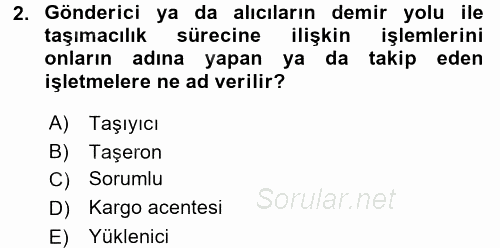 2. Gönderici ya da alıcıların demir yolu ile taşımacılık sürecine ilişkin işlemlerini onların adına yapan ya da takip eden işletmelere ne ad verilir?

A) Taşıyıcı
B) Taşeron
C) Sorumlu
D) Kargo acentesi
E) Yüklenici

Sorular.net